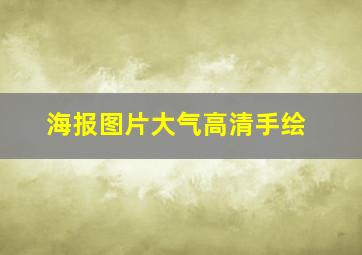 海报图片大气高清手绘